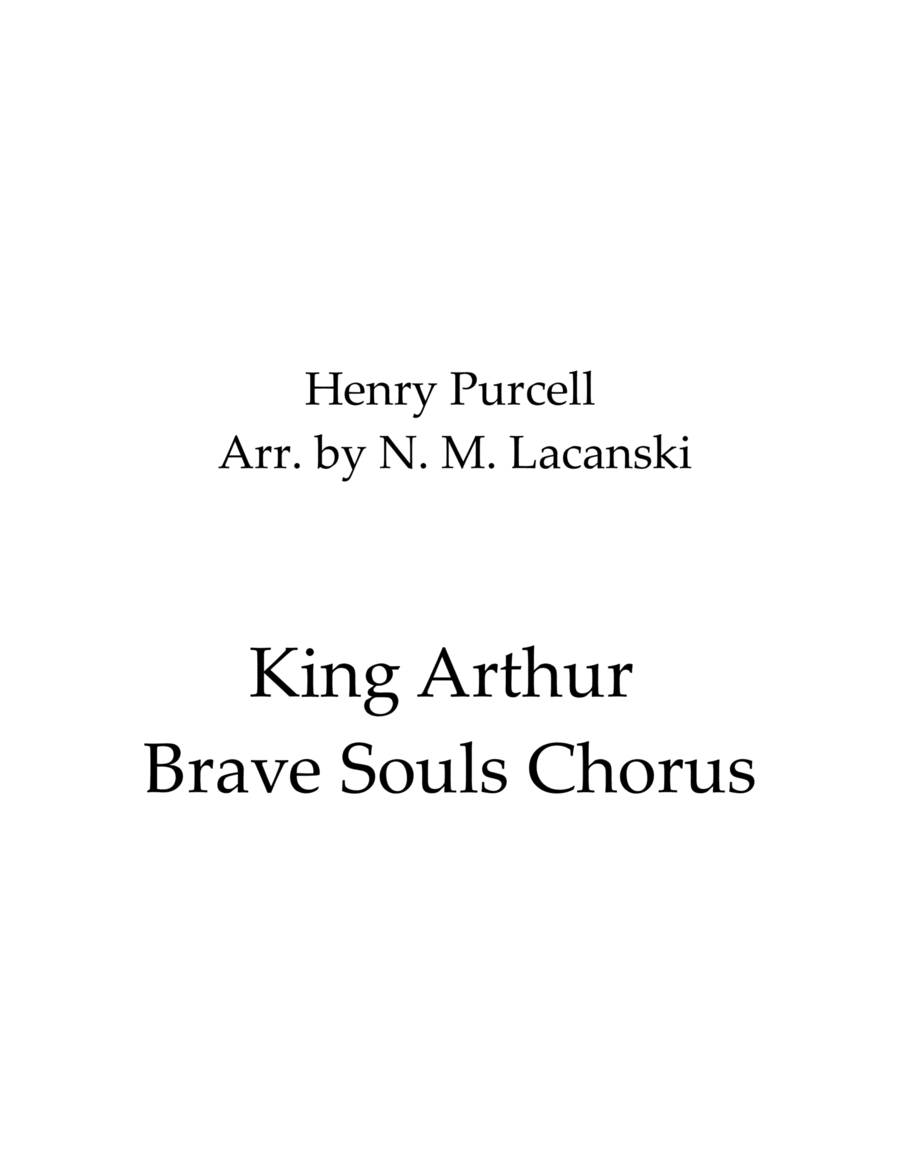 Henry Purcell
Arr. by N. M. Lacanski

King Arthur
Brave Souls Chorus